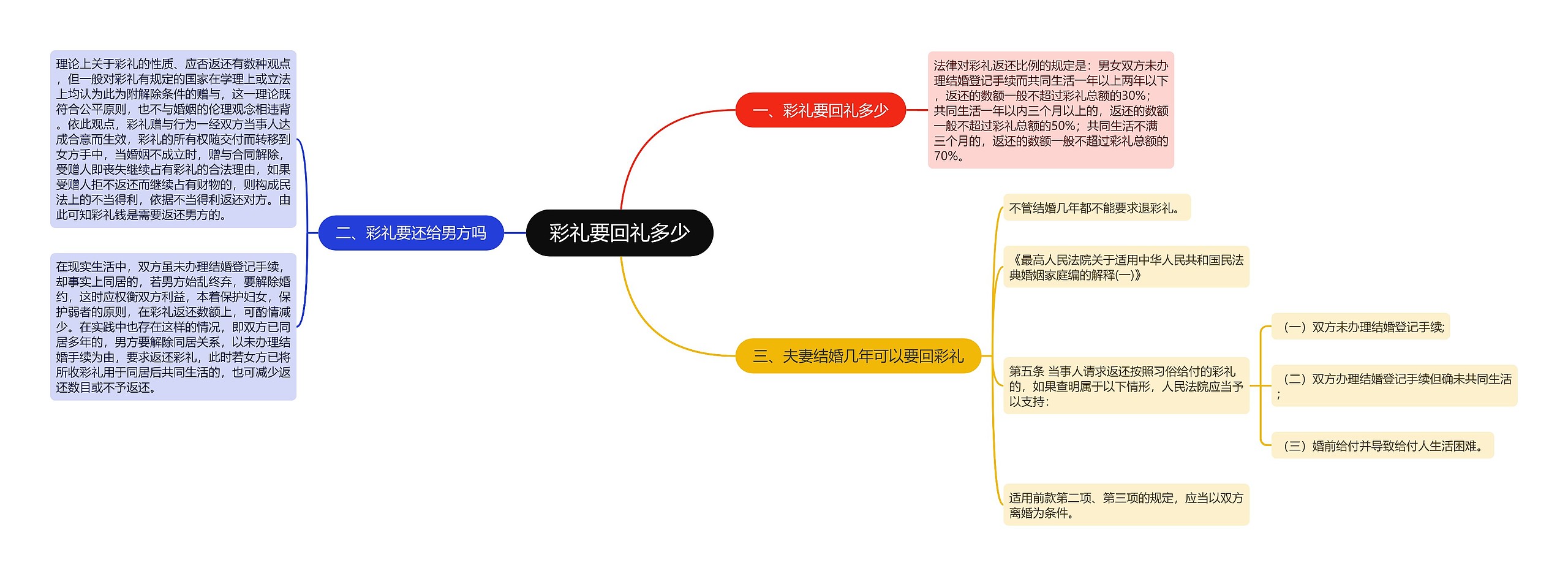 彩礼要回礼多少

一、彩礼要回礼多少

法律对彩礼返还比例的规定是：男女双方未办理结婚登记手续而共同生活一年以上两年以下，返还的数额一般不超过彩礼总额的30%；共同生活一年以内三个月以上的，返还的数额一般不超过彩礼总额的50%；共同生活不满三个月的，返还的数额一般不超过彩礼总额的70%。

二、彩礼要还给男方吗

理论上关于彩礼的性质、应否返还有数种观点，但一般对彩礼有规定的国家在学理上或立法上均认为此为附解除条件的赠与，这一理论既符合公平原则，也不与婚姻的伦理观念相违背。依此观点，彩礼赠与行为一经双方当事人达成合意而生效，彩礼的所有权随交付而转移到女方手中，当婚姻不成立时，赠与合同解除，受赠人即丧失继续占有彩礼的合法理由，如果受赠人拒不返还而继续占有财物的，则构成民法上的不当得利，依据不当得利返还对方。由此可知彩礼钱是需要返还男方的。

在现实生活中，双方虽未办理结婚登记手续，却事实上同居的，若男方始乱终弃，要解除婚约，这时应权衡双方利益，本着保护妇女，保护弱者的原则，在彩礼返还数额上，可酌情减少。在实践中也存在这样的情况，即双方已同居多年的，男方要解除同居关系，以未办理结婚手续为由，要求返还彩礼，此时若女方已将所收彩礼用于同居后共同生活的，也可减少返还数目或不予返还。

三、夫妻结婚几年可以要回彩礼

不管结婚几年都不能要求退彩礼。

《最高人民法院关于适用中华人民共和国民法典婚姻家庭编的解释(一)》

第五条 当事人请求返还按照习俗给付的彩礼的，如果查明属于以下情形，人民法院应当予以支持：

（一）双方未办理结婚登记手续;

（二）双方办理结婚登记手续但确未共同生活;

（三）婚前给付并导致给付人生活困难。

适用前款第二项、第三项的规定，应当以双方离婚为条件。